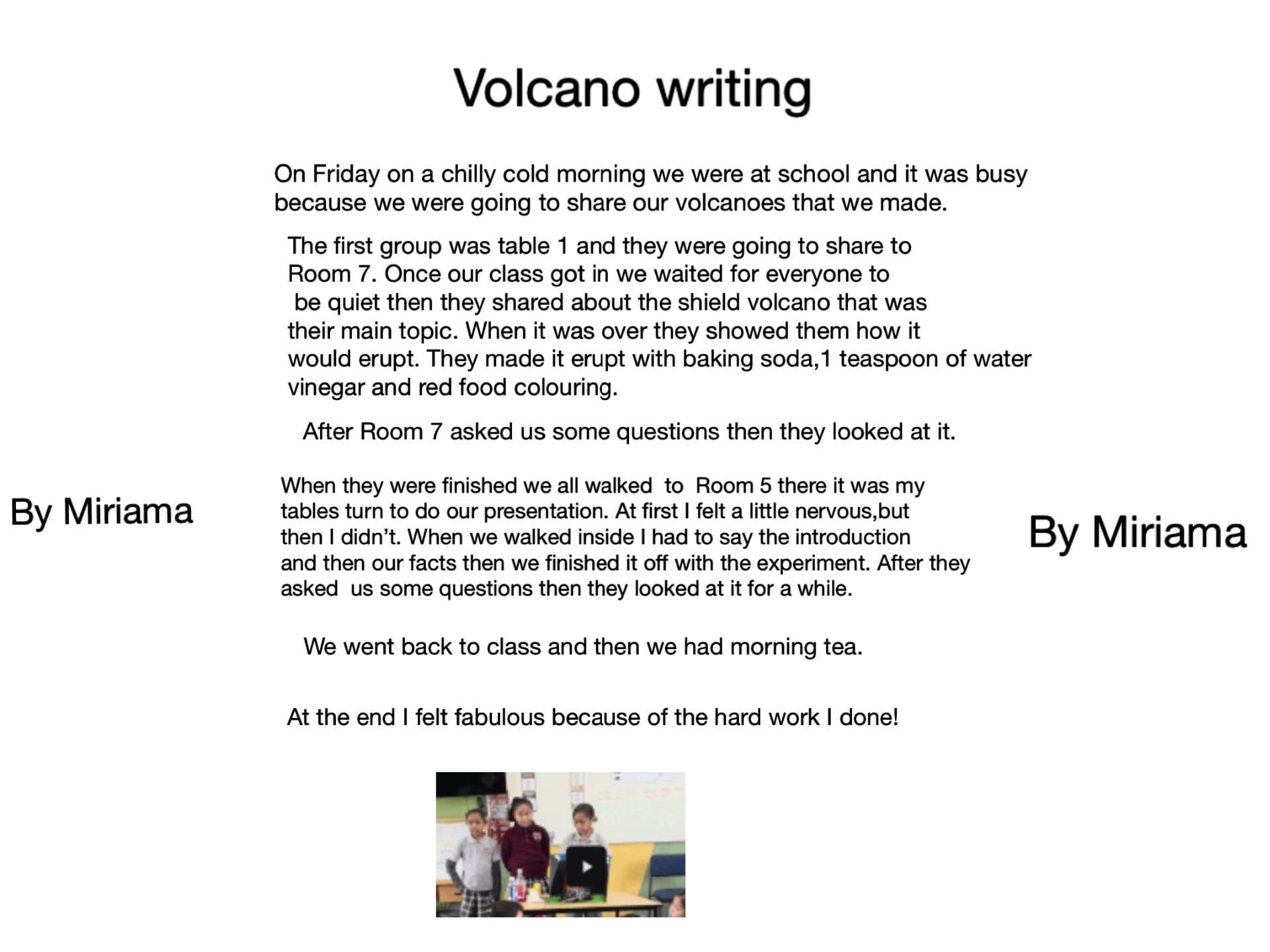 Volcano writing

On Friday on a chilly cold morning we were at school and it was busy because we were going to share our volcanoes that we made.

The first group was table 1 and they were going to share to Room 7. Once our class got in we waited for everyone to be quiet then they shared about the shield volcano that was their main topic. When it was over they showed them how it would erupt. They made it erupt with baking soda,1 teaspoon of water vinegar and red food colouring.

After Room 7 asked us some questions then they looked at it.

By Miriama

When they were finished we all walked to Room 5 there it was my tables turn to do our presentation. At first I felt a little nervous,but then I didn't. When we walked inside I had to say the introduction and then our facts then we finished it off with the experiment. After they asked us some questions then they looked at it for a while.

By Miriama

We went back to class and then we had morning tea.

At the end I felt fabulous because of the hard work I done!